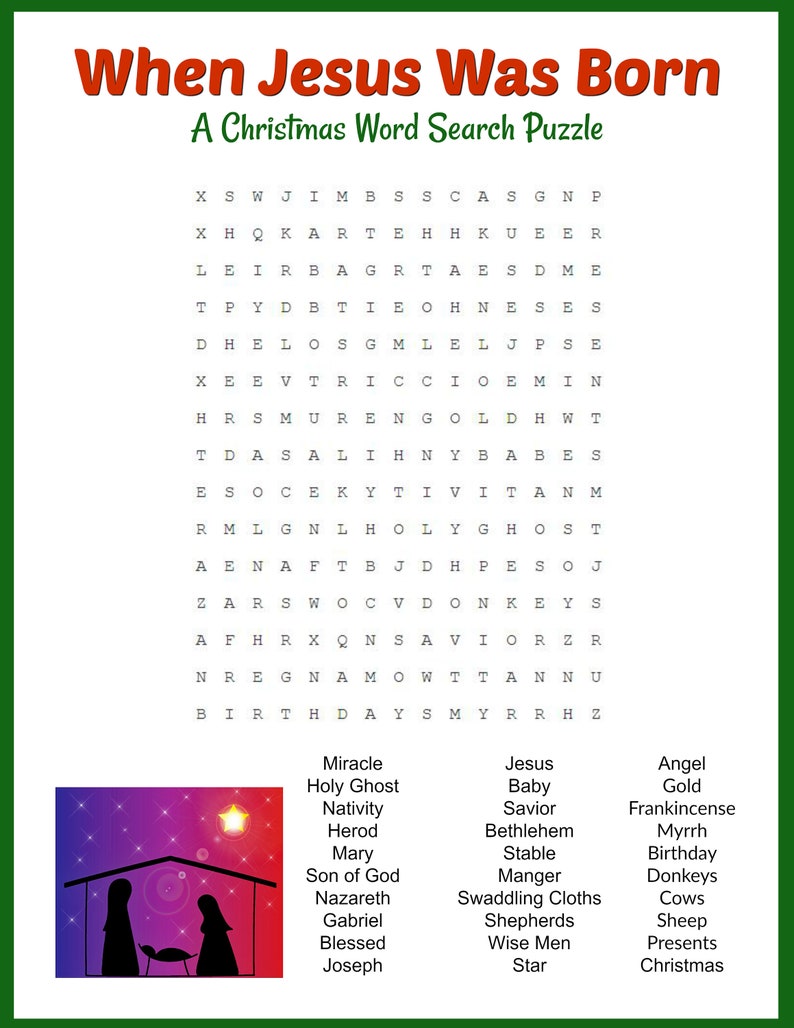 When Jesus Was Born
A Christmas Word Search Puzzle

X S W J I M B S S C A S G N P
X H Q K A R T E H H K U E E R
L E I R B A G R T A E S D M E
T P Y D B T I E O H N E S E S
D H E L O S G M L E L J P S E
X E E V T R I C C I O E M I N
H R S M U R E N G O L D H W T
T D A S A L I H N Y B A B E S
E S O C E K Y T I V I T A N M
R M L G N L H O L Y G H O S T
A E N A F T B J D H P E S O J
Z A R S W O C V D O N K E Y S
A F H R X Q N S A V I O R Z R
N R E G N A M O W T T A N N U
B I R T H D A Y S M Y R R H Z

Miracle
Holy Ghost
Nativity
Herod
Mary
Son of God
Nazareth
Gabriel
Blessed
Joseph

Jesus
Baby
Savior
Bethlehem
Stable
Manger
Swaddling Cloths
Shepherds
Wise Men
Star

Angel
Gold
Frankincense
Myrrh
Birthday
Donkeys
Cows
Sheep
Presents
Christmas